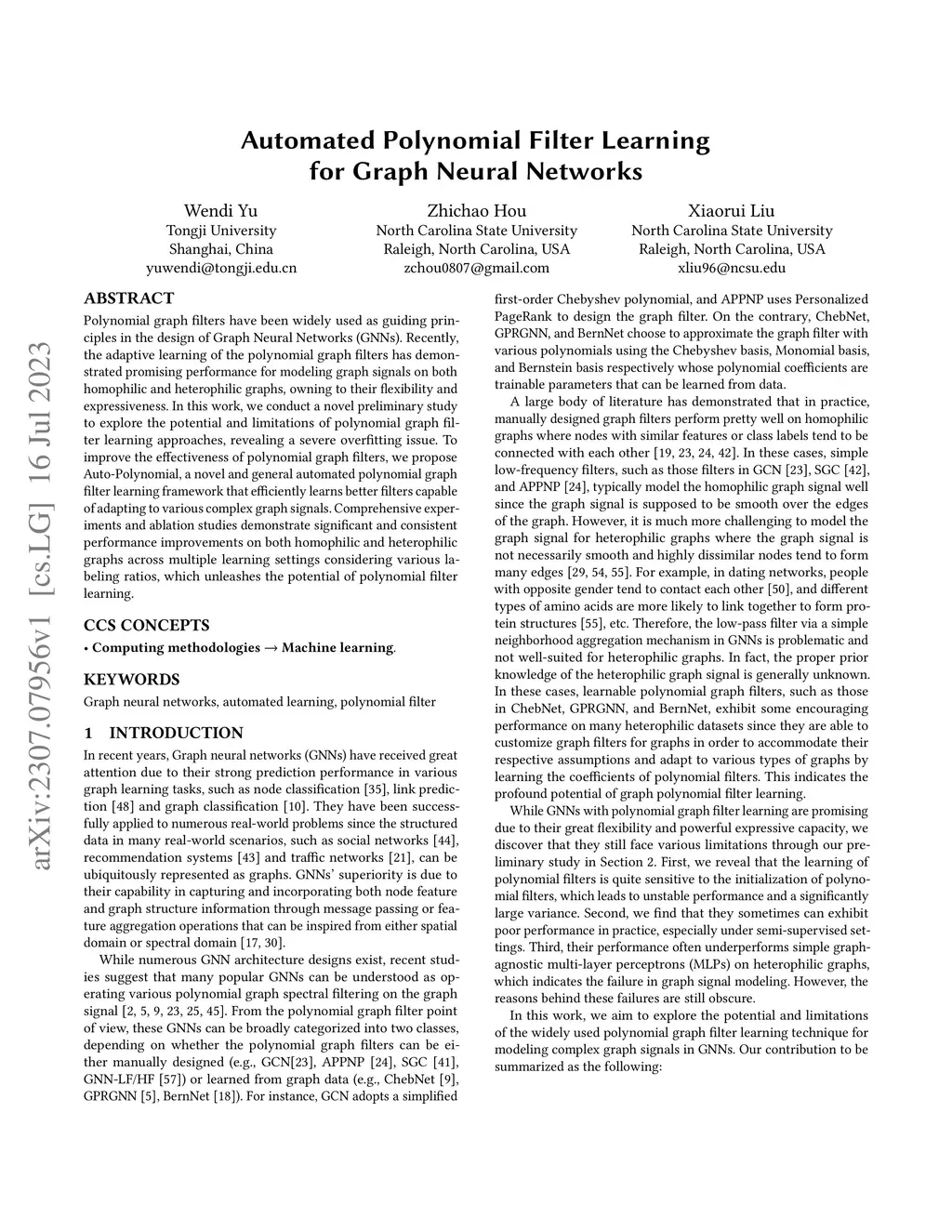 arXiv:2307.07956v1 [cs.LG] 16 Jul 2023

Automated Polynomial Filter Learning for Graph Neural Networks

Wendi Yu
Tongji University
Shanghai, China
yuwendi@tongji.edu.cn

Zhichao Hou
North Carolina State University
Raleigh, North Carolina, USA
zchou0807@gmail.com

Xiaorui Liu
North Carolina State University
Raleigh, North Carolina, USA
xliu96@ncsu.edu

ABSTRACT

Polynomial graph filters have been widely used as guiding principles in the design of Graph Neural Networks (GNNs). Recently, the adaptive learning of the polynomial graph filters has demonstrated promising performance for modeling graph signals on both homophilic and heterophilic graphs, owning to their flexibility and expressiveness. In this work, we conduct a novel preliminary study to explore the potential and limitations of polynomial graph filter learning approaches, revealing a severe overfitting issue. To improve the effectiveness of polynomial graph filters, we propose Auto-Polynomial, a novel and general automated polynomial graph filter learning framework that efficiently learns better filters capable of adapting to various complex graph signals. Comprehensive experiments and ablation studies demonstrate significant and consistent performance improvements on both homophilic and heterophilic graphs across multiple learning settings considering various labeling ratios, which unleashes the potential of polynomial filter learning.

CCS CONCEPTS

• Computing methodologies → Machine learning.

KEYWORDS

Graph neural networks, automated learning, polynomial filter

1 INTRODUCTION

In recent years, Graph neural networks (GNNs) have received great attention due to their strong prediction performance in various graph learning tasks, such as node classification [35], link prediction [48] and graph classification [10]. They have been successfully applied to numerous real-world problems since the structured data in many real-world scenarios, such as social networks [44], recommendation systems [43] and traffic networks [21], can be ubiquitously represented as graphs. GNNs' superiority is due to their capability in capturing and incorporating both node feature and graph structure information through message passing or feature aggregation operations that can be inspired from either spatial domain or spectral domain [17, 30].

While numerous GNN architecture designs exist, recent studies suggest that many popular GNNs can be understood as operating various polynomial graph spectral filtering on the graph signal [2, 5, 9, 23, 25, 45]. From the polynomial graph filter point of view, these GNNs can be broadly categorized into two classes, depending on whether the polynomial graph filters can be either manually designed (e.g., GCN[23], APPNP [24], SGC [41], GNN-LF/HF [57]) or learned from graph data (e.g., ChebNet [9], GPRGNN [5], BernNet [18]). For instance, GCN adopts a simplified first-order Chebyshev polynomial, and APPNP uses Personalized PageRank to design the graph filter. On the contrary, ChebNet, GPRGNN, and BernNet choose to approximate the graph filter with various polynomials using the Chebyshev basis, Monomial basis, and Bernstein basis respectively whose polynomial coefficients are trainable parameters that can be learned from data.

A large body of literature has demonstrated that in practice, manually designed graph filters perform pretty well on homophilic graphs where nodes with similar features or class labels tend to be connected with each other [19, 23, 24, 42]. In these cases, simple low-frequency filters, such as those filters in GCN [23], SGC [42], and APPNP [24], typically model the homophilic graph signal well since the graph signal is supposed to be smooth over the edges of the graph. However, it is much more challenging to model the graph signal for heterophilic graphs where the graph signal is not necessarily smooth and highly dissimilar nodes tend to form many edges [29, 54, 55]. For example, in dating networks, people with opposite gender tend to contact each other [50], and different types of amino acids are more likely to link together to form protein structures [55], etc. Therefore, the low-pass filter via a simple neighborhood aggregation mechanism in GNNs is problematic and not well-suited for heterophilic graphs. In fact, the proper prior knowledge of the heterophilic graph signal is generally unknown. In these cases, learnable polynomial graph filters, such as those in ChebNet, GPRGNN, and BernNet, exhibit some encouraging performance on many heterophilic datasets since they are able to customize graph filters for graphs in order to accommodate their respective assumptions and adapt to various types of graphs by learning the coefficients of polynomial filters. This indicates the profound potential of graph polynomial filter learning.

While GNNs with polynomial graph filter learning are promising due to their great flexibility and powerful expressive capacity, we discover that they still face various limitations through our preliminary study in Section 2. First, we reveal that the learning of polynomial filters is quite sensitive to the initialization of polynomial filters, which leads to unstable performance and a significantly large variance. Second, we find that they sometimes can exhibit poor performance in practice, especially under semi-supervised settings. Third, their performance often underperforms simple graph-agnostic multi-layer perceptrons (MLPs) on heterophilic graphs, which indicates the failure in graph signal modeling. However, the reasons behind these failures are still obscure.

In this work, we aim to explore the potential and limitations of the widely used polynomial graph filter learning technique for modeling complex graph signals in GNNs. Our contribution to be summarized as the following: